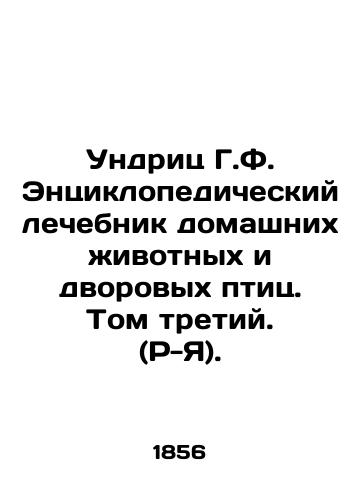 Ундриц Г.Ф. Энциклопедический лечебник домашних животных и дворовых птиц. Том третий. (Р-Я).

1856